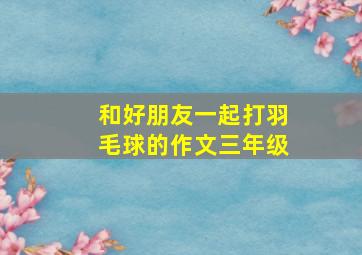 和好朋友一起打羽毛球的作文三年级